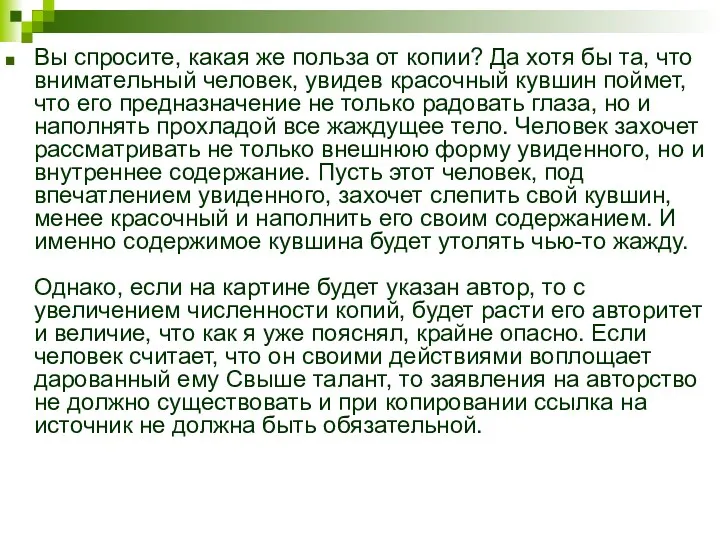 Вы спросите, какая же польза от копии? Да хотя бы та, что внимательный человек, увидев красочный кувшин поймет, что его предназначение не только радовать глаза, но и наполнять прохладой все жаждущее тело. Человек захочет рассматривать не только внешнюю форму увиденного, но и внутреннее содержание. Пусть этот человек, под впечатлением увиденного, захочет слепить свой кувшин, менее красочный и наполнить его своим содержанием. И именно содержимое кувшина будет утолять чью-то жажду.

Однако, если на картине будет указан автор, то с увеличением численности копий, будет расти его авторитет и величие, что как я уже пояснял, крайне опасно. Если человек считает, что он своими действиями воплощает дарованный ему Свыше талант, то заявления на авторство не должно существовать и при копировании ссылка на источник не должна быть обязательной.